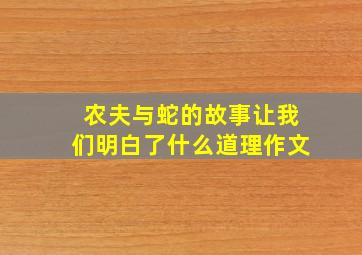 农夫与蛇的故事让我们明白了什么道理作文